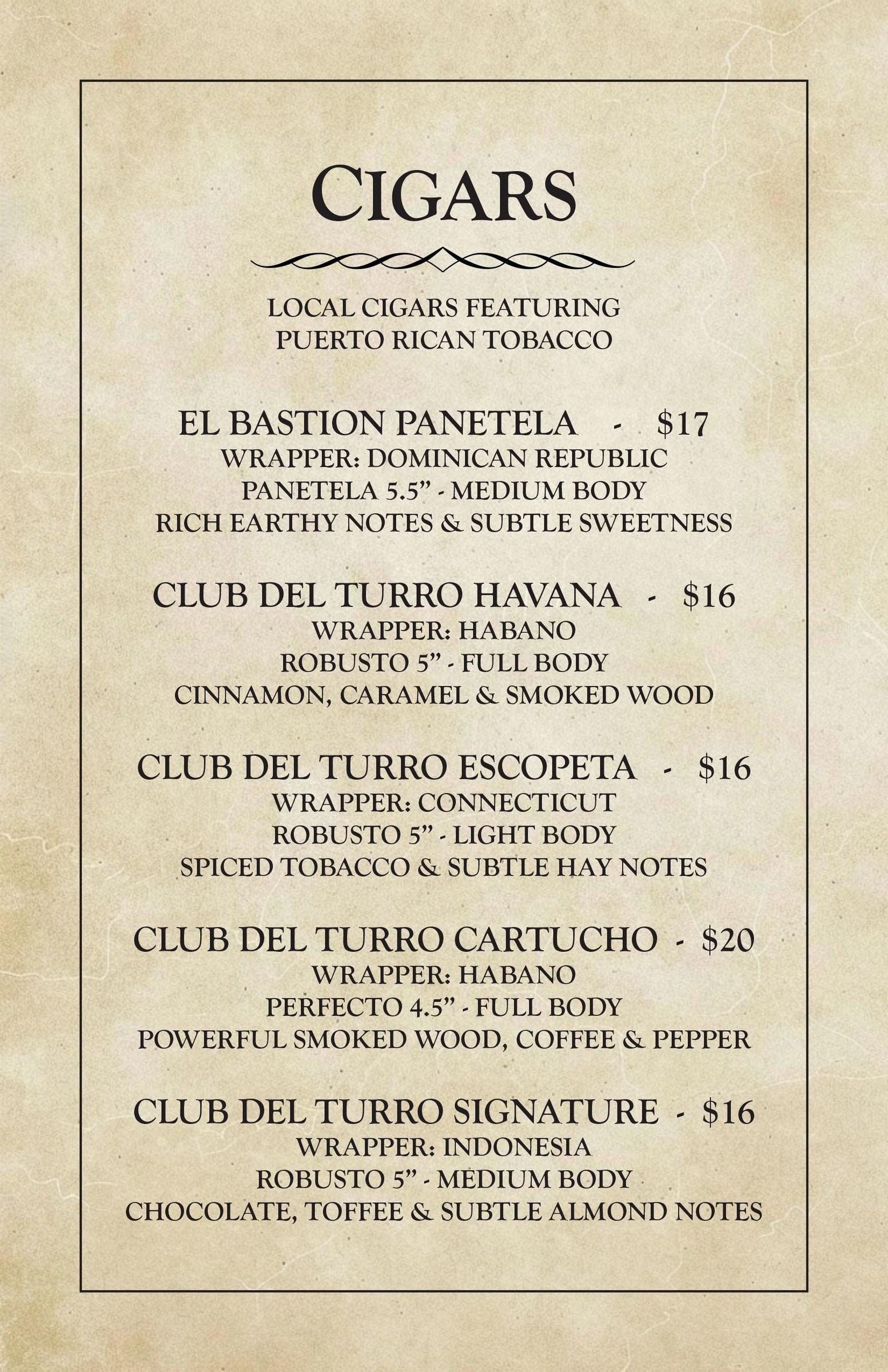 CIGARS

LOCAL CIGARS FEATURING
PUERTO RICAN TOBACCO

EL BASTION PANETELA - $17
WRAPPER: DOMINICAN REPUBLIC
PANETELA 5.5" - MEDIUM BODY
RICH EARTHY NOTES & SUBTLE SWEETNESS

CLUB DEL TURRO HAVANA - $16
WRAPPER: HABANO
ROBUSTO 5" - FULL BODY
CINNAMON, CARAMEL & SMOKED WOOD

CLUB DEL TURRO ESCOPETA - $16
WRAPPER: CONNECTICUT
ROBUSTO 5" - LIGHT BODY
SPICED TOBACCO & SUBTLE HAY NOTES

CLUB DEL TURRO CARTUCHO - $20
WRAPPER: HABANO
PERFECTO 4.5" - FULL BODY
POWERFUL SMOKED WOOD, COFFEE & PEPPER

CLUB DEL TURRO SIGNATURE - $16
WRAPPER: INDONESIA
ROBUSTO 5" - MEDIUM BODY
CHOCOLATE, TOFFEE & SUBTLE ALMOND NOTES